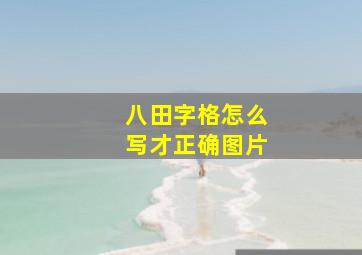 八田字格怎么
写才正确图片